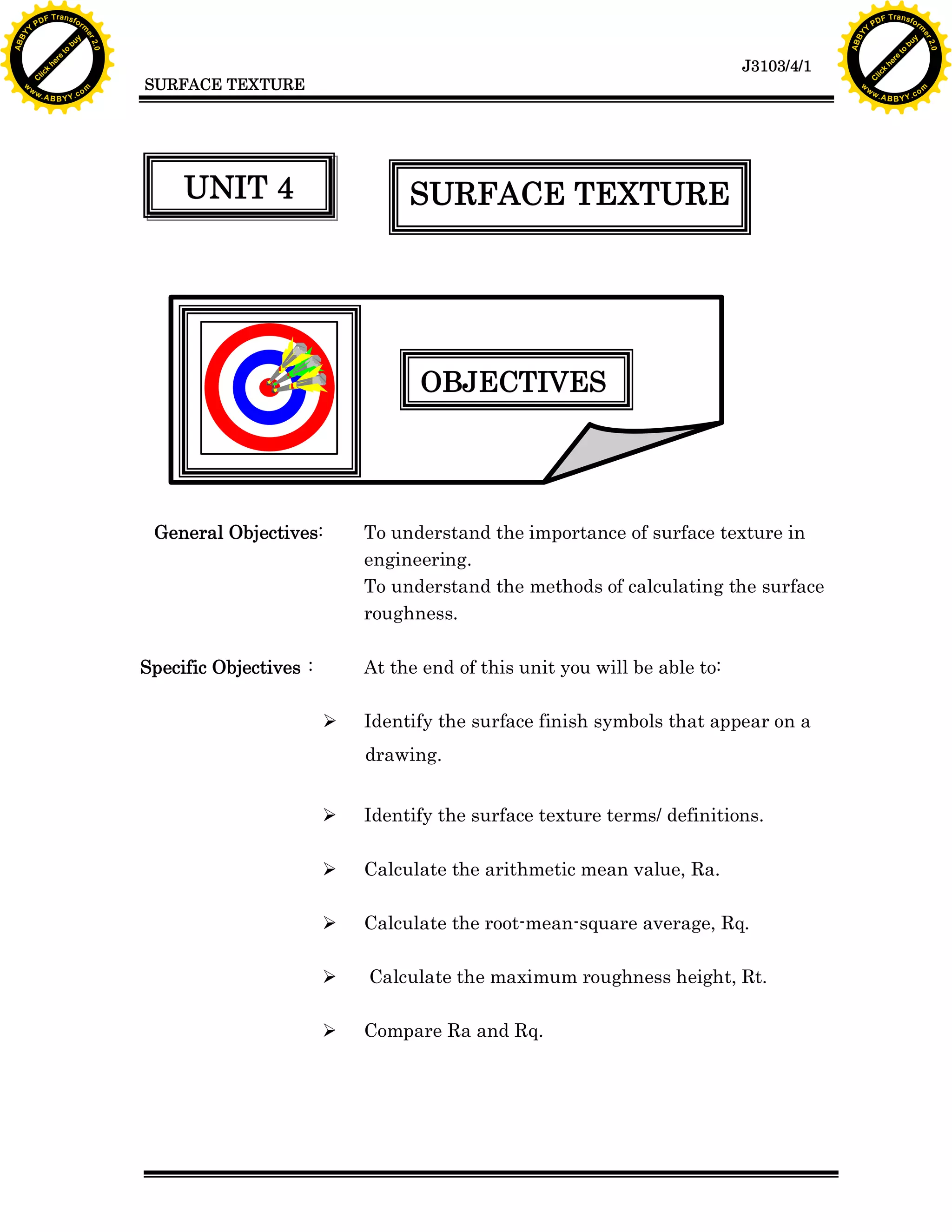 ABBYY PDF Transformer 2.0
Click here to buy
www.ABBYY.com

ABBYY PDF Transformer 2.0
Click here to buy
www.ABBYY.com

SURFACE TEXTURE

J3103/4/1

UNIT 4

SURFACE TEXTURE

OBJECTIVES

General Objectives: To understand the importance of surface texture in engineering.
To understand the methods of calculating the surface roughness.

Specific Objectives : At the end of this unit you will be able to:

➢ Identify the surface finish symbols that appear on a drawing.

➢ Identify the surface texture terms/ definitions.

➢ Calculate the arithmetic mean value, Ra.

➢ Calculate the root-mean-square average, Rq.

➢ Calculate the maximum roughness height, Rt.

➢ Compare Ra and Rq.